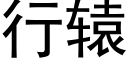 行辕